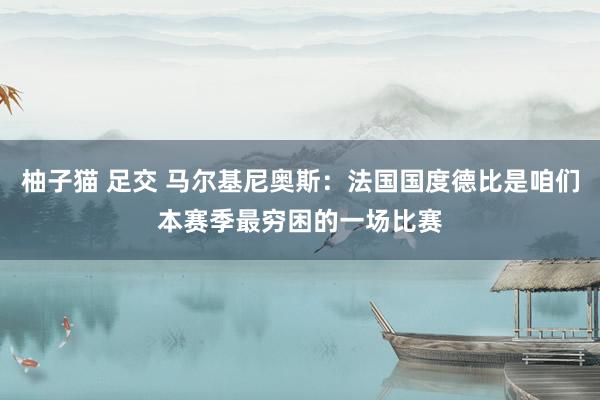 柚子猫 足交 马尔基尼奥斯：法国国度德比是咱们本赛季最穷困的一场比赛